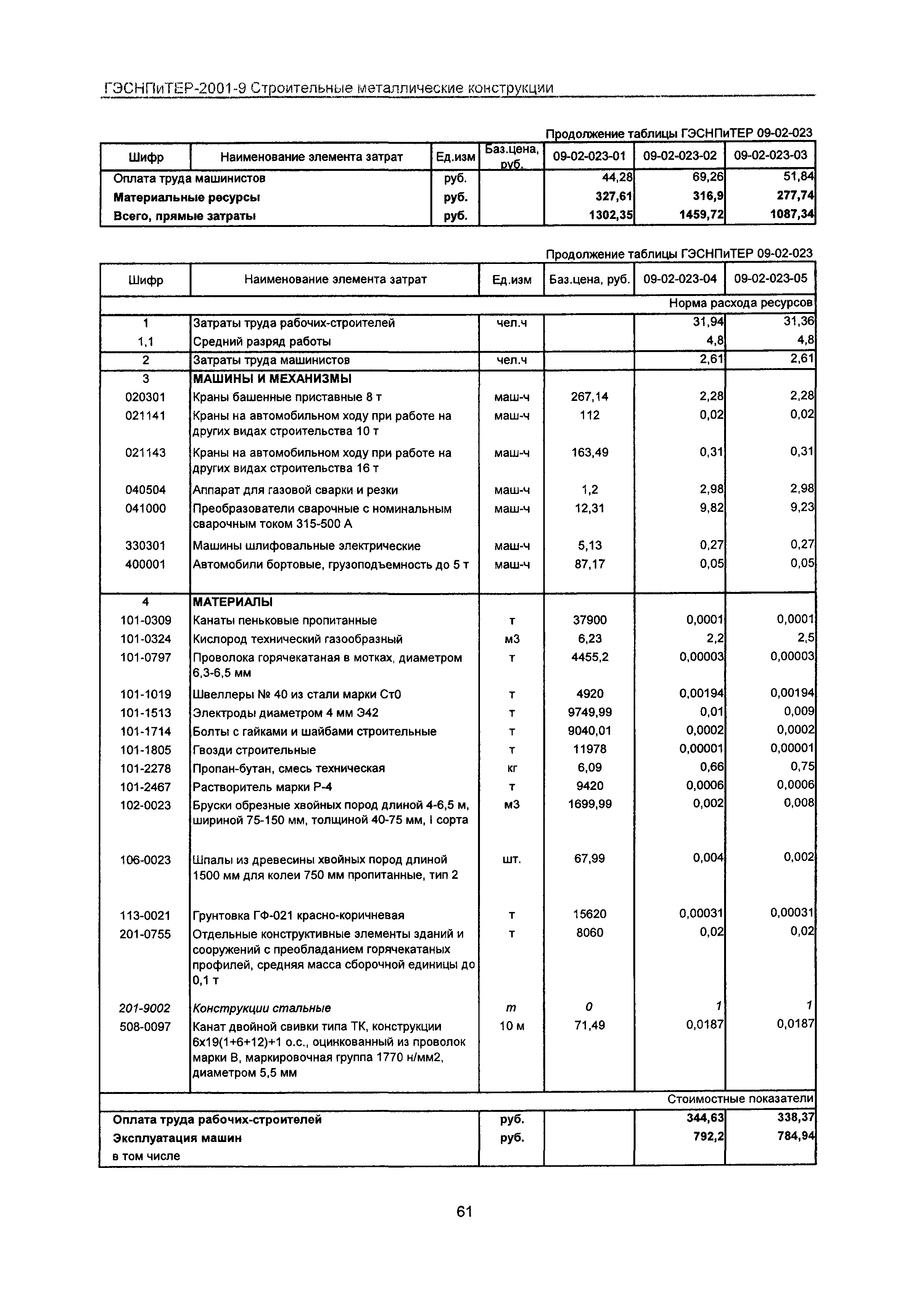 ГЭСНПиТЕР-2001-9 Строительные металлические конструкции

Продолжение таблицы ГЭСНПиТЕР 09-02-023

| Шифр | Наименование элемента затрат | Ед.изм | Баз.цена, руб. | 09-02-023-01 | 09-02-023-02 | 09-02-023-03 |
|---|---|---|---|---|---|---|
| Оплата труда машинистов | | руб. | | 44,28 | 69,26 | 51,84 |
| Материальные ресурсы | | руб. | | 327,61 | 316,9 | 277,74 |
| Всего, прямые затраты | | руб. | | 1302,35 | 1459,72 | 1087,34 |

Продолжение таблицы ГЭСНПиТЕР 09-02-023

| Шифр | Наименование элемента затрат | Ед.изм | Баз.цена, руб. | 09-02-023-04 | 09-02-023-05 |
|---|---|---|---|---|---|
| | | | | | Норма расхода ресурсов |
| 1 | Затраты труда рабочих-строителей | чел.ч | | 31,94 | 31,36 |
| 1,1 | Средний разряд работы | | | 4,8 | 4,8 |
| 2 | Затраты труда машинистов | чел.ч | | 2,61 | 2,61 |
| 3 | МАШИНЫ И МЕХАНИЗМЫ | | | | |
| 020301 | Краны башенные приставные 8 т | маш-ч | 267,14 | 2,28 | 2,28 |
| 021141 | Краны на автомобильном ходу при работе на других видах строительства 10 т | маш-ч | 112 | 0,02 | 0,02 |
| 021143 | Краны на автомобильном ходу при работе на других видах строительства 16 т | маш-ч | 163,49 | 0,31 | 0,31 |
| 040504 | Аппарат для газовой сварки и резки | маш-ч | 1,2 | 2,98 | 2,98 |
| 041000 | Преобразователи сварочные с номинальным сварочным током 315-500 А | маш-ч | 12,31 | 9,82 | 9,23 |
| 330301 | Машины шлифовальные электрические | маш-ч | 5,13 | 0,27 | 0,27 |
| 400001 | Автомобили бортовые, грузоподъемность до 5 т | маш-ч | 87,17 | 0,05 | 0,05 |
| 4 | МАТЕРИАЛЫ | | | | |
| 101-0309 | Канаты пеньковые пропитанные | т | 37900 | 0,0001 | 0,0001 |
| 101-0324 | Кислород технический газообразный | м3 | 6,23 | 2,2 | 2,5 |
| 101-0797 | Проволока горячекатаная в мотках, диаметром 6,3-6,5 мм | т | 4455,2 | 0,00003 | 0,00003 |
| 101-1019 | Швеллеры № 40 из стали марки Ст0 | т | 4920 | 0,00194 | 0,00194 |
| 101-1513 | Электроды диаметром 4 мм Э42 | т | 9749,99 | 0,01 | 0,009 |
| 101-1714 | Болты с гайками и шайбами строительные | т | 9040,01 | 0,0002 | 0,0002 |
| 101-1805 | Гвозди строительные | т | 11978 | 0,00001 | 0,00001 |
| 101-2278 | Пропан-бутан, смесь техническая | кг | 6,09 | 0,66 | 0,75 |
| 101-2467 | Растворитель марки Р-4 | т | 9420 | 0,0006 | 0,0006 |
| 102-0023 | Бруски обрезные хвойных пород длиной 4-6,5 м, шириной 75-150 мм, толщиной 40-75 мм, I сорта | м3 | 1699,99 | 0,002 | 0,008 |
| 106-0023 | Шпалы из древесины хвойных пород длиной 1500 мм для колеи 750 мм пропитанные, тип 2 | шт. | 67,99 | 0,004 | 0,002 |
| 113-0021 | Грунтовка ГФ-021 красно-коричневая | т | 15620 | 0,00031 | 0,00031 |
| 201-0755 | Отдельные конструктивные элементы зданий и сооружений с преобладанием горячекатаных профилей, средняя масса сборочной единицы до 0,1 т | т | 8060 | 0,02 | 0,02 |
| 201-9002 | Конструкции стальные | т | 0 | 1 | 1 |
| 508-0097 | Канат двойной свивки типа ТК, конструкции 6х19(1+6+12)+1 о.с., оцинкованный из проволок марки В, маркировочная группа 1770 н/мм2, диаметром 5,5 мм | 10 м | 71,49 | 0,0187 | 0,0187 |
| | | | | | Стоимостные показатели |
| Оплата труда рабочих-строителей | | руб. | | 344,63 | 338,37 |
| Эксплуатация машин | | руб. | | 792,2 | 784,94 |
| в том числе | | | | | |

61